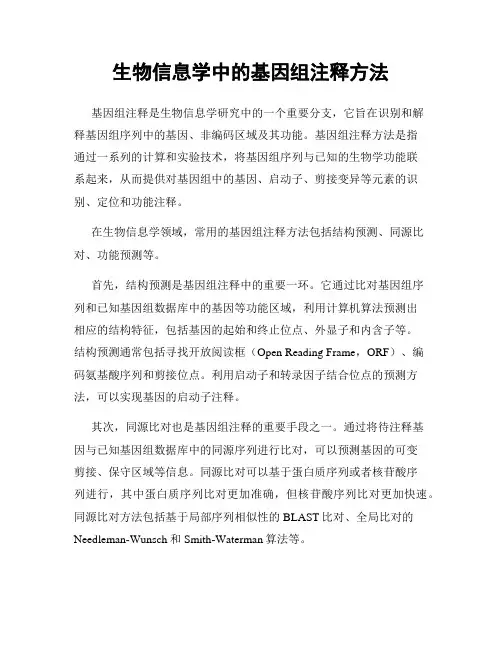 生物信息学中的基因组注释方法

基因组注释是生物信息学研究中的一个重要分支，它旨在识别和解释基因组序列中的基因、非编码区域及其功能。基因组注释方法是指通过一系列的计算和实验技术，将基因组序列与已知的生物学功能联系起来，从而提供对基因组中的基因、启动子、剪接变异等元素的识别、定位和功能注释。

在生物信息学领域，常用的基因组注释方法包括结构预测、同源比对、功能预测等。

首先，结构预测是基因组注释中的重要一环。它通过比对基因组序列和已知基因组数据库中的基因等功能区域，利用计算机算法预测出相应的结构特征，包括基因的起始和终止位点、外显子和内含子等。结构预测通常包括寻找开放阅读框（Open Reading Frame，ORF）、编码氨基酸序列和剪接位点。利用启动子和转录因子结合位点的预测方法，可以实现基因的启动子注释。

其次，同源比对也是基因组注释的重要手段之一。通过将待注释基因与已知基因组数据库中的同源序列进行比对，可以预测基因的可变剪接、保守区域等信息。同源比对可以基于蛋白质序列或者核苷酸序列进行，其中蛋白质序列比对更加准确，但核苷酸序列比对更加快速。同源比对方法包括基于局部序列相似性的 BLAST 比对、全局比对的 Needleman-Wunsch 和 Smith-Waterman 算法等。